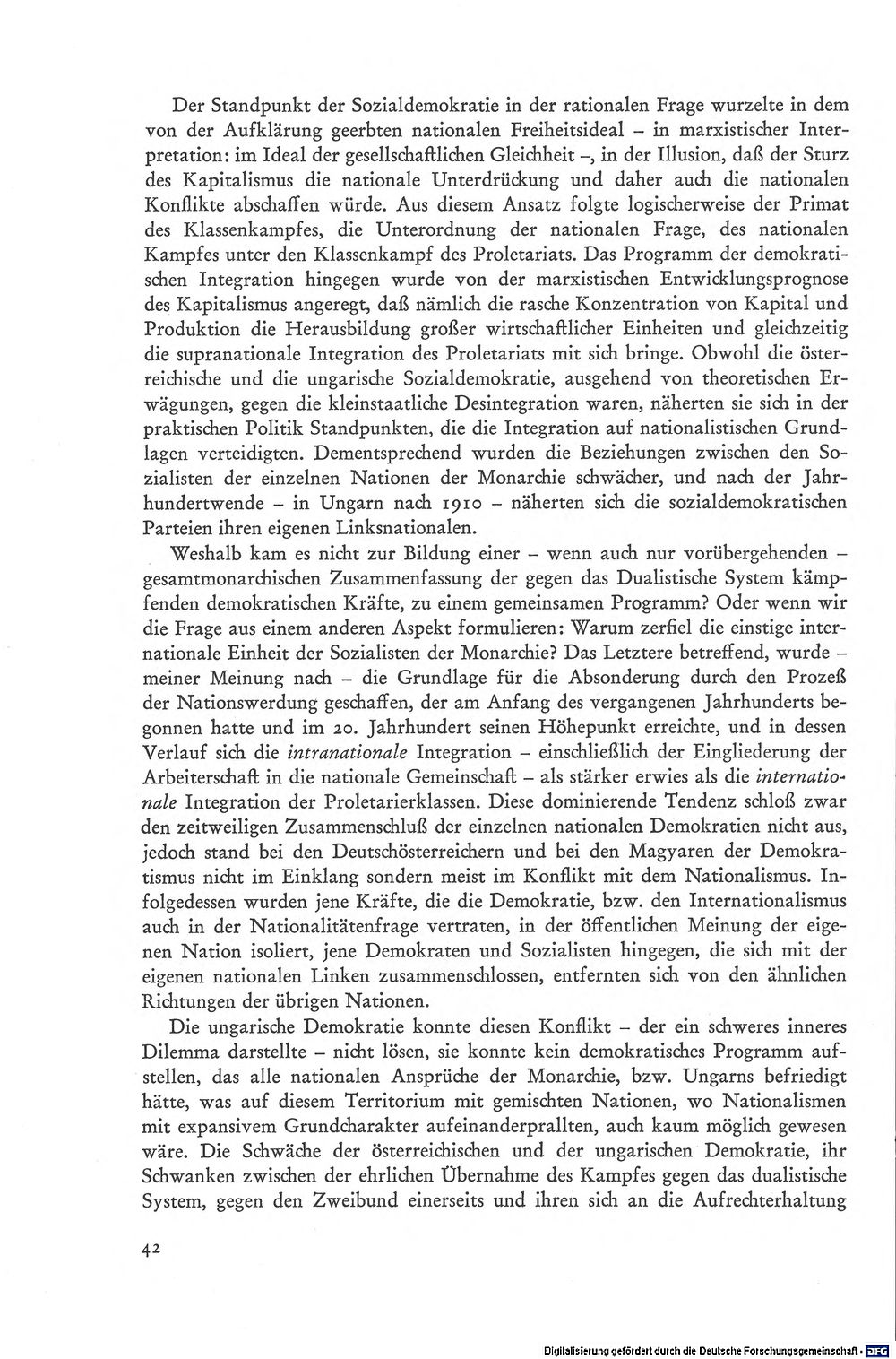 Der Standpunkt der Sozialdemokratie in der rationalen Frage wurzelte in dem von der Aufklärung geerbten nationalen Freiheitsideal – in marxistischer Interpretation: im Ideal der gesellschaftlichen Gleichheit –, in der Illusion, daß der Sturz des Kapitalismus die nationale Unterdrückung und daher auch die nationalen Konflikte abschaffen würde. Aus diesem Ansatz folgte logischerweise der Primat des Klassenkampfes, die Unterordnung der nationalen Frage, des nationalen Kampfes unter den Klassenkampf des Proletariats. Das Programm der demokratischen Integration hingegen wurde von der marxistischen Entwicklungsprognose des Kapitalismus angeregt, daß nämlich die rasche Konzentration von Kapital und Produktion die Herausbildung großer wirtschaftlicher Einheiten und gleichzeitig die supranationale Integration des Proletariats mit sich bringe. Obwohl die österreichische und die ungarische Sozialdemokratie, ausgehend von theoretischen Erwägungen, gegen die kleinstaatliche Desintegration waren, näherten sie sich in der praktischen Politik Standpunkten, die die Integration auf nationalistischen Grundlagen verteidigten. Dementsprechend wurden die Beziehungen zwischen den Sozialisten der einzelnen Nationen der Monarchie schwächer, und nach der Jahrhundertwende – in Ungarn nach 1910 – näherten sich die sozialdemokratischen Parteien ihren eigenen Linksnationalen.

Weshalb kam es nicht zur Bildung einer – wenn auch nur vorübergehenden – gesamtmonarchischen Zusammenfassung der gegen das Dualistische System kämpfenden demokratischen Kräfte, zu einem gemeinsamen Programm? Oder wenn wir die Frage aus einem anderen Aspekt formulieren: Warum zerfiel die einstige internationale Einheit der Sozialisten der Monarchie? Das Letztere betreffend, wurde – meiner Meinung nach – die Grundlage für die Absonderung durch den Prozeß der Nationswerdung geschaffen, der am Anfang des vergangenen Jahrhunderts begonnen hatte und im 20. Jahrhundert seinen Höhepunkt erreichte, und in dessen Verlauf sich die intranationale Integration – einschließlich der Eingliederung der Arbeiterschaft in die nationale Gemeinschaft – als stärker erwies als die internationale Integration der Proletarierklassen. Diese dominierende Tendenz schloß zwar den zeitweiligen Zusammenschluß der einzelnen nationalen Demokratien nicht aus, jedoch stand bei den Deutschösterreichern und bei den Magyaren der Demokratismus nicht im Einklang sondern meist im Konflikt mit dem Nationalismus. Infolgedessen wurden jene Kräfte, die die Demokratie, bzw. den Internationalismus auch in der Nationalitätenfrage vertraten, in der öffentlichen Meinung der eigenen Nation isoliert, jene Demokraten und Sozialisten hingegen, die sich mit der eigenen nationalen Linken zusammenschlossen, entfernten sich von den ähnlichen Richtungen der übrigen Nationen.

Die ungarische Demokratie konnte diesen Konflikt – der ein schweres inneres Dilemma darstellte – nicht lösen, sie konnte kein demokratisches Programm aufstellen, das alle nationalen Ansprüche der Monarchie, bzw. Ungarns befriedigt hätte, was auf diesem Territorium mit gemischten Nationen, wo Nationalismen mit expansivem Grundcharakter aufeinanderprallten, auch kaum möglich gewesen wäre. Die Schwäche der österreichischen und der ungarischen Demokratie, ihr Schwanken zwischen der ehrlichen Übernahme des Kampfes gegen das dualistische System, gegen den Zweibund einerseits und ihren sich an die Aufrechterhaltung

42

Digitalisierung gefördert durch die Deutsche Forschungsgemeinschaft · DFG